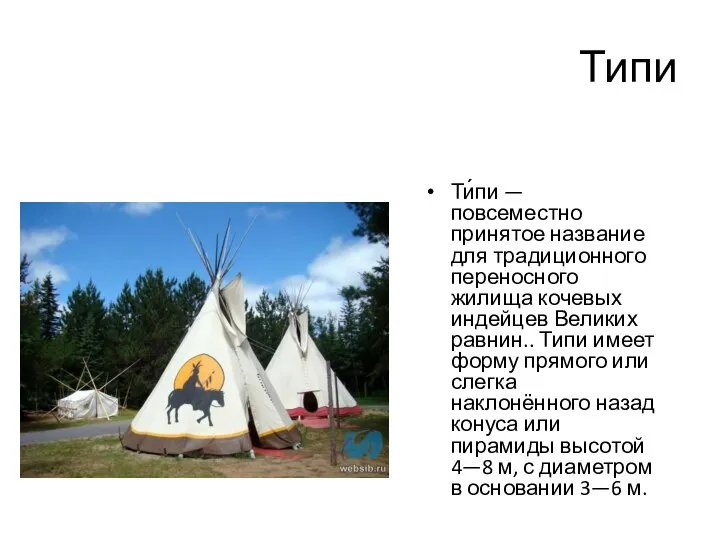 Типи

websib.ru

• Ти́пи — повсеместно принятое название для традиционного переносного жилища кочевых индейцев Великих равнин.. Типи имеет форму прямого или слегка наклонённого назад конуса или пирамиды высотой 4—8 м, с диаметром в основании 3—6 м.